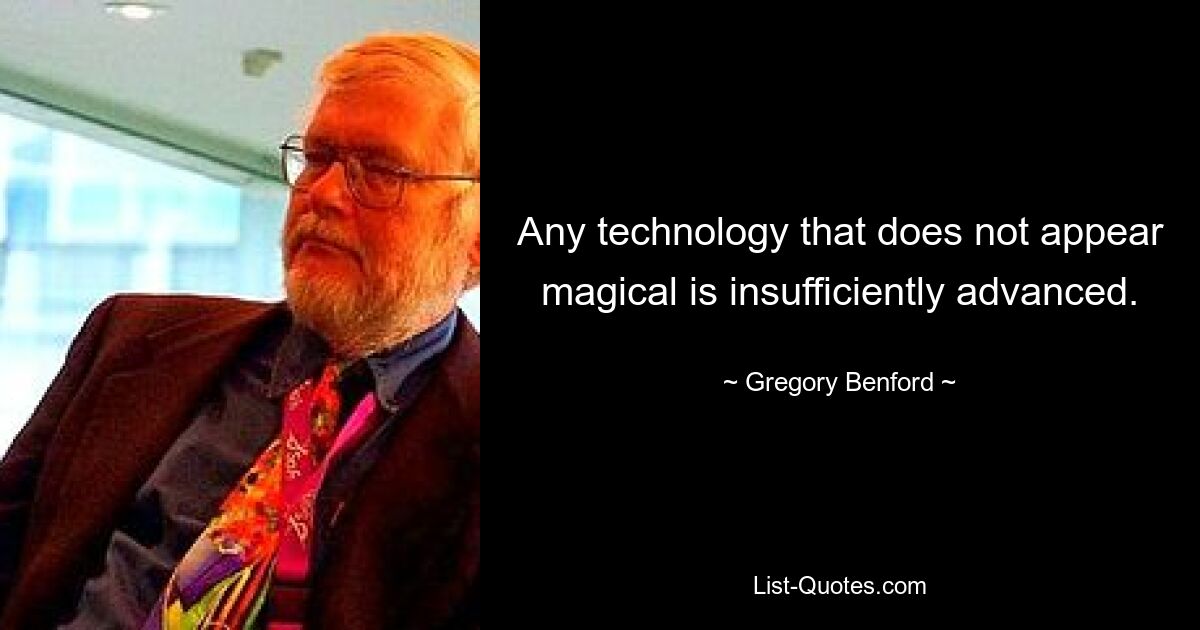 Any technology that does not appear magical is insufficiently advanced.

~ Gregory Benford ~

List-Quotes.com